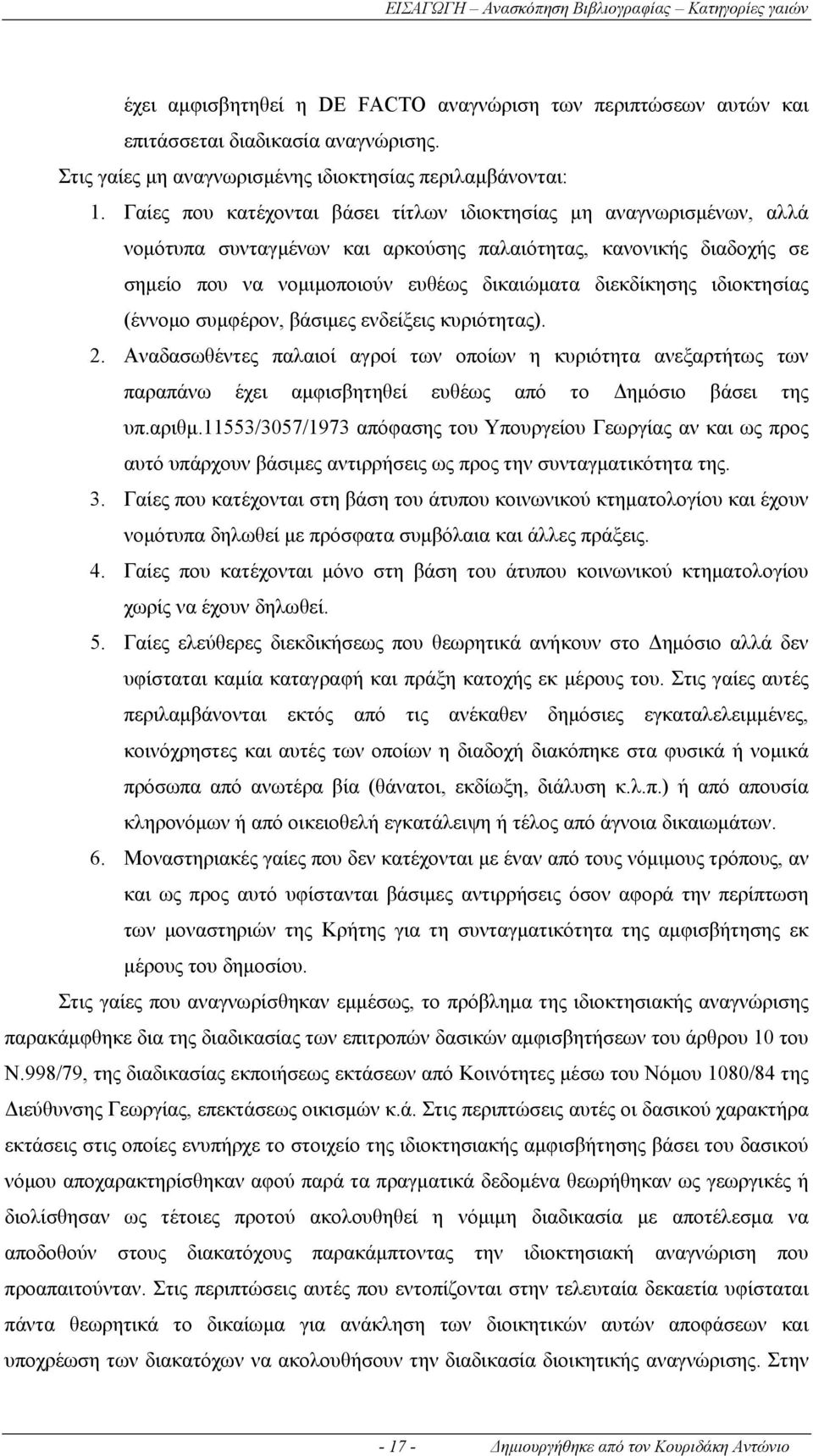 ΕΙΣΑΓΩΓΗ – Ανασκόπηση Βιβλιογραφίας – Κατηγορίες γαιών

έχει αμφισβητηθεί η DE FACTO αναγνώριση των περιπτώσεων αυτών και επιτάσσεται διαδικασία αναγνώρισης.

Στις γαίες μη αναγνωρισμένης ιδιοκτησίας περιλαμβάνονται:

1. Γαίες που κατέχονται βάσει τίτλων ιδιοκτησίας μη αναγνωρισμένων, αλλά νομότυπα συνταγμένων και αρκούσης παλαιότητας, κανονικής διαδοχής σε σημείο που να νομιμοποιούν ευθέως δικαιώματα διεκδίκησης ιδιοκτησίας (έννομο συμφέρον, βάσιμες ενδείξεις κυριότητας).

2. Αναδασωθέντες παλαιοί αγροί των οποίων η κυριότητα ανεξαρτήτως των παραπάνω έχει αμφισβητηθεί ευθέως από το Δημόσιο βάσει της υπ.αριθμ.11553/3057/1973 απόφασης του Υπουργείου Γεωργίας αν και ως προς αυτό υπάρχουν βάσιμες αντιρρήσεις ως προς την συνταγματικότητα της.

3. Γαίες που κατέχονται στη βάση του άτυπου κοινωνικού κτηματολογίου και έχουν νομότυπα δηλωθεί με πρόσφατα συμβόλαια και άλλες πράξεις.

4. Γαίες που κατέχονται μόνο στη βάση του άτυπου κοινωνικού κτηματολογίου χωρίς να έχουν δηλωθεί.

5. Γαίες ελεύθερες διεκδικήσεως που θεωρητικά ανήκουν στο Δημόσιο αλλά δεν υφίσταται καμία καταγραφή και πράξη κατοχής εκ μέρους του. Στις γαίες αυτές περιλαμβάνονται εκτός από τις ανέκαθεν δημόσιες εγκαταλελειμμένες, κοινόχρηστες και αυτές των οποίων η διαδοχή διακόπηκε στα φυσικά ή νομικά πρόσωπα από ανωτέρα βία (θάνατοι, εκδίωξη, διάλυση κ.λ.π.) ή από απουσία κληρονόμων ή από οικειοθελή εγκατάλειψη ή τέλος από άγνοια δικαιωμάτων.

6. Μοναστηριακές γαίες που δεν κατέχονται με έναν από τους νόμιμους τρόπους, αν και ως προς αυτό υφίστανται βάσιμες αντιρρήσεις όσον αφορά την περίπτωση των μοναστηριών της Κρήτης για τη συνταγματικότητα της αμφισβήτησης εκ μέρους του δημοσίου.

Στις γαίες που αναγνωρίσθηκαν εμμέσως, το πρόβλημα της ιδιοκτησιακής αναγνώρισης παρακάμφθηκε δια της διαδικασίας των επιτροπών δασικών αμφισβητήσεων του άρθρου 10 του Ν.998/79, της διαδικασίας εκποιήσεως εκτάσεων από Κοινότητες μέσω του Νόμου 1080/84 της Διεύθυνσης Γεωργίας, επεκτάσεως οικισμών κ.ά. Στις περιπτώσεις αυτές οι δασικού χαρακτήρα εκτάσεις στις οποίες ενυπήρχε το στοιχείο της ιδιοκτησιακής αμφισβήτησης βάσει του δασικού νόμου αποχαρακτηρίσθηκαν αφού παρά τα πραγματικά δεδομένα θεωρήθηκαν ως γεωργικές ή διολίσθησαν ως τέτοιες προτού ακολουθηθεί η νόμιμη διαδικασία με αποτέλεσμα να αποδοθούν στους διακατόχους παρακάμπτοντας την ιδιοκτησιακή αναγνώριση που προαπαιτούνταν. Στις περιπτώσεις αυτές που εντοπίζονται στην τελευταία δεκαετία υφίσταται πάντα θεωρητικά το δικαίωμα για ανάκληση των διοικητικών αυτών αποφάσεων και υποχρέωση των διακατόχων να ακολουθήσουν την διαδικασία διοικητικής αναγνώρισης. Στην

- 17 - Δημιουργήθηκε από τον Κουριδάκη Αντώνιο